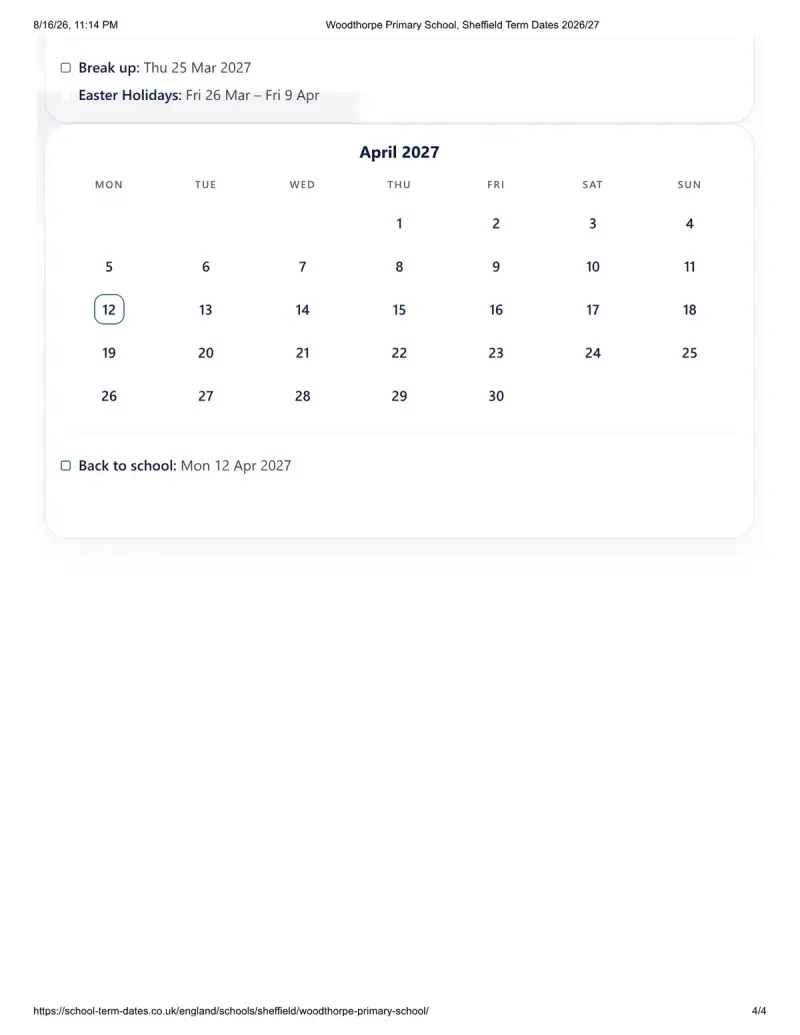 8/16/26, 11:14 PM Woodthorpe Primary School, Sheffield Term Dates 2026/27

Break up: Thu 25 Mar 2027

Easter Holidays: Fri 26 Mar – Fri 9 Apr

April 2027

| MON | TUE | WED | THU | FRI | SAT | SUN |
|---|---|---|---|---|---|---|
| | | | 1 | 2 | 3 | 4 |
| 5 | 6 | 7 | 8 | 9 | 10 | 11 |
| 12 | 13 | 14 | 15 | 16 | 17 | 18 |
| 19 | 20 | 21 | 22 | 23 | 24 | 25 |
| 26 | 27 | 28 | 29 | 30 | | |

Back to school: Mon 12 Apr 2027

https://school-term-dates.co.uk/england/schools/sheffield/woodthorpe-primary-school/ 4/4